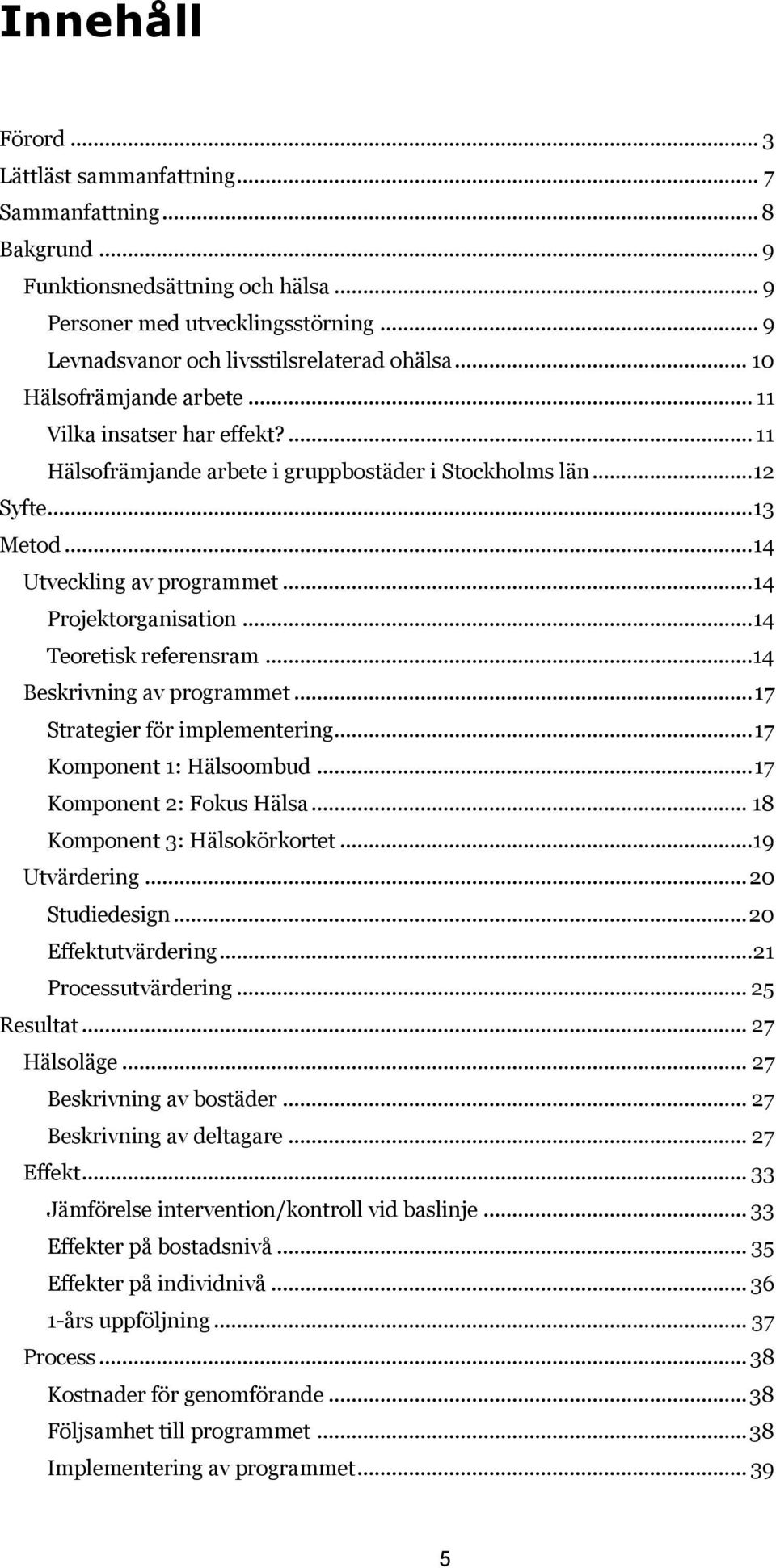 Innehåll

Förord ... 3
Lättläst sammanfattning ... 7
Sammanfattning ... 8
Bakgrund ... 9
Funktionsnedsättning och hälsa ... 9
Personer med utvecklingsstörning ... 9
Levnadsvanor och livsstilsrelaterad ohälsa ... 10
Hälsofrämjande arbete ... 11
Vilka insatser har effekt? ... 11
Hälsofrämjande arbete i gruppbostäder i Stockholms län ... 12
Syfte ... 13
Metod ... 14
Utveckling av programmet ... 14
Projektorganisation ... 14
Teoretisk referensram ... 14
Beskrivning av programmet ... 17
Strategier för implementering ... 17
Komponent 1: Hälsoombud ... 17
Komponent 2: Fokus Hälsa ... 18
Komponent 3: Hälsokörkortet ... 19
Utvärdering ... 20
Studiedesign ... 20
Effektutvärdering ... 21
Processutvärdering ... 25
Resultat ... 27
Hälsoläge ... 27
Beskrivning av bostäder ... 27
Beskrivning av deltagare ... 27
Effekt ... 33
Jämförelse intervention/kontroll vid baslinje ... 33
Effekter på bostadsnivå ... 35
Effekter på individnivå ... 36
1-års uppföljning ... 37
Process ... 38
Kostnader för genomförande ... 38
Följsamhet till programmet ... 38
Implementering av programmet ... 39

5